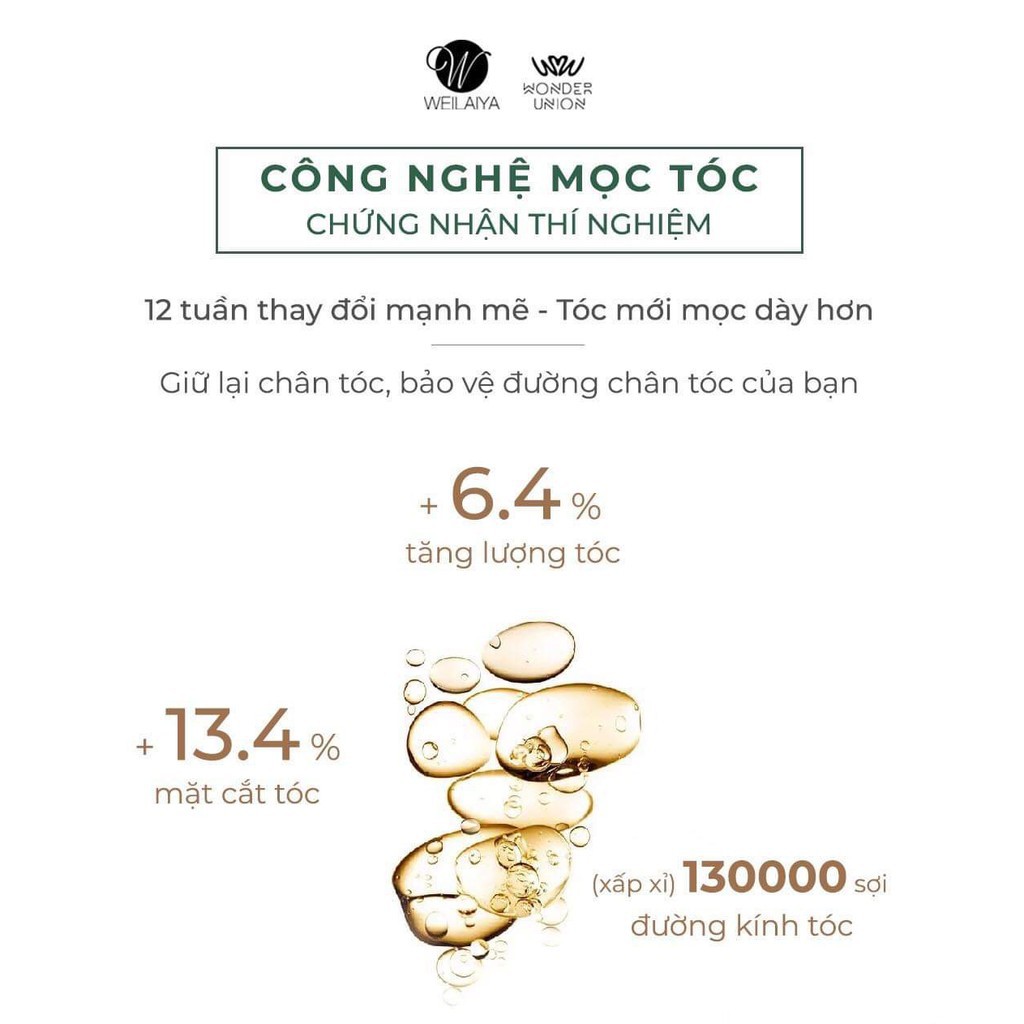 WEILAIYA

WONDER UNION

CÔNG NGHỆ MỌC TÓC
CHỨNG NHẬN THÍ NGHIỆM

12 tuần thay đổi mạnh mẽ - Tóc mới mọc dày hơn

Giữ lại chân tóc, bảo vệ đường chân tóc của bạn

+ 6.4 %
tăng lượng tóc

+ 13.4 %
mặt cắt tóc

(xấp xỉ) 130000 sợi
đường kính tóc